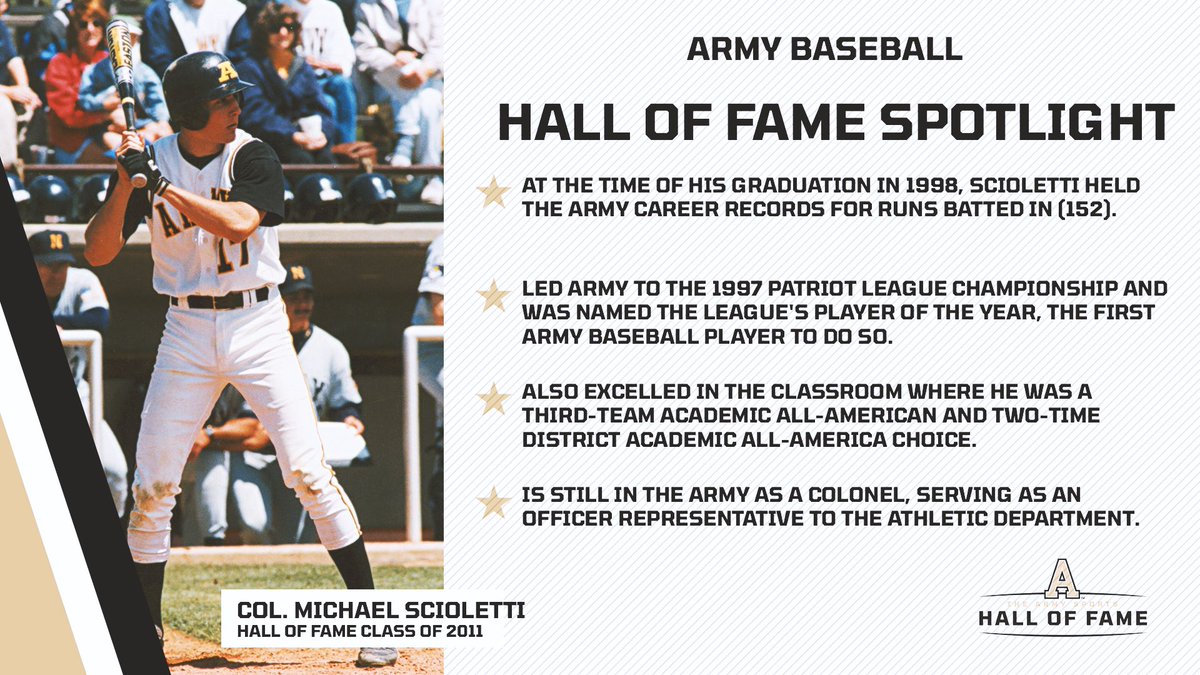 ARMY BASEBALL

HALL OF FAME SPOTLIGHT

AT THE TIME OF HIS GRADUATION IN 1998, SCIOLETTI HELD THE ARMY CAREER RECORDS FOR RUNS BATTED IN (152).

LED ARMY TO THE 1997 PATRIOT LEAGUE CHAMPIONSHIP AND WAS NAMED THE LEAGUE'S PLAYER OF THE YEAR, THE FIRST ARMY BASEBALL PLAYER TO DO SO.

ALSO EXCELLED IN THE CLASSROOM WHERE HE WAS A THIRD-TEAM ACADEMIC ALL-AMERICAN AND TWO-TIME DISTRICT ACADEMIC ALL-AMERICA CHOICE.

IS STILL IN THE ARMY AS A COLONEL, SERVING AS AN OFFICER REPRESENTATIVE TO THE ATHLETIC DEPARTMENT.

COL. MICHAEL SCIOLETTI
HALL OF FAME CLASS OF 2011

A
HALL OF FAME